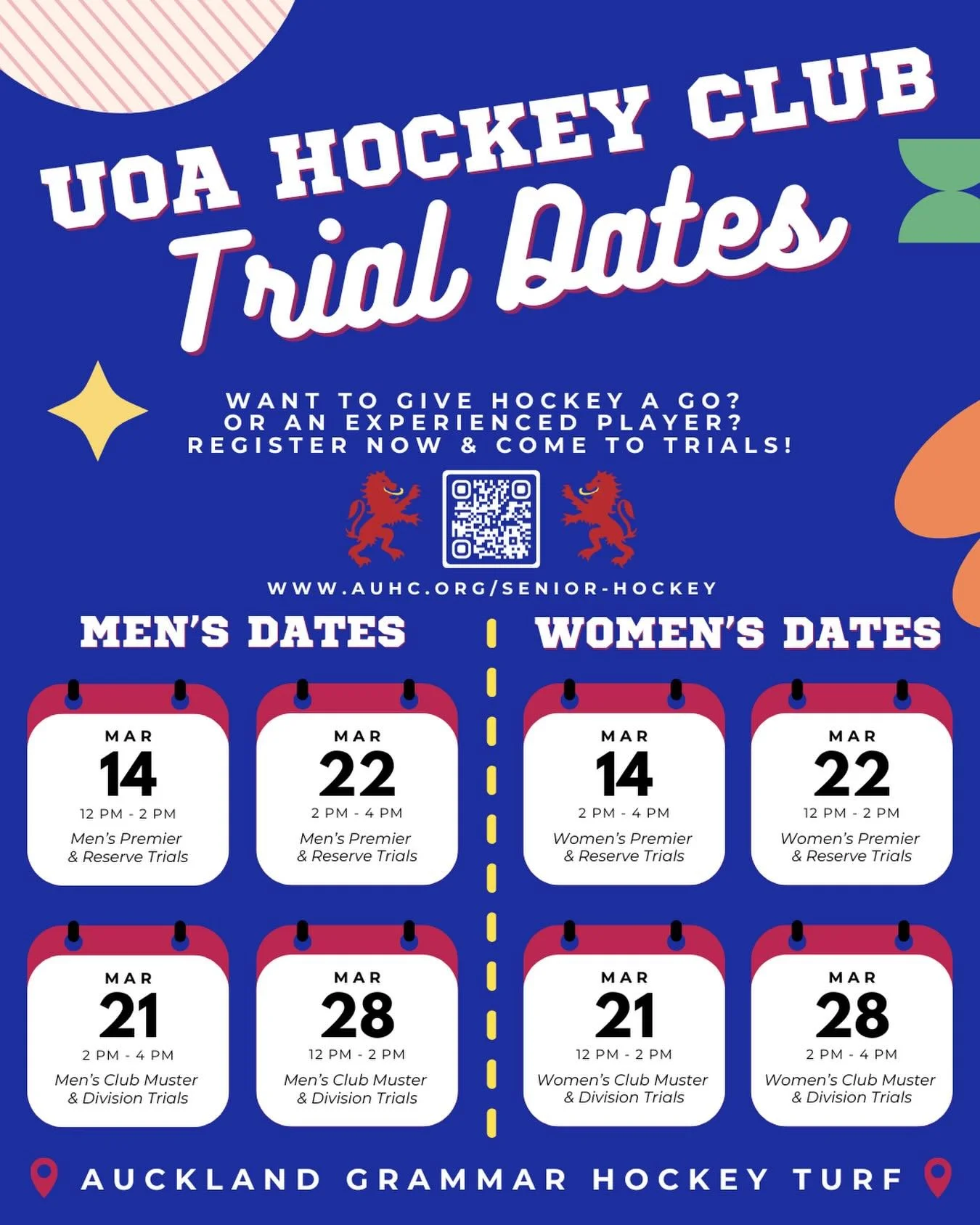 UOA HOCKEY CLUB
Trial Dates

WANT TO GIVE HOCKEY A GO?
OR AN EXPERIENCED PLAYER?
REGISTER NOW & COME TO TRIALS!

WWW.AUHC.ORG/SENIOR-HOCKEY

MEN'S DATES

MAR
14
12 PM - 2 PM
Men's Premier & Reserve Trials

MAR
22
2 PM - 4 PM
Men's Premier & Reserve Trials

MAR
21
2 PM - 4 PM
Men's Club Muster & Division Trials

MAR
28
12 PM - 2 PM
Men's Club Muster & Division Trials

WOMEN'S DATES

MAR
14
2 PM - 4 PM
Women's Premier & Reserve Trials

MAR
22
12 PM - 2 PM
Women's Premier & Reserve Trials

MAR
21
12 PM - 2 PM
Women's Club Muster & Division Trials

MAR
28
2 PM - 4 PM
Women's Club Muster & Division Trials

AUCKLAND GRAMMAR HOCKEY TURF